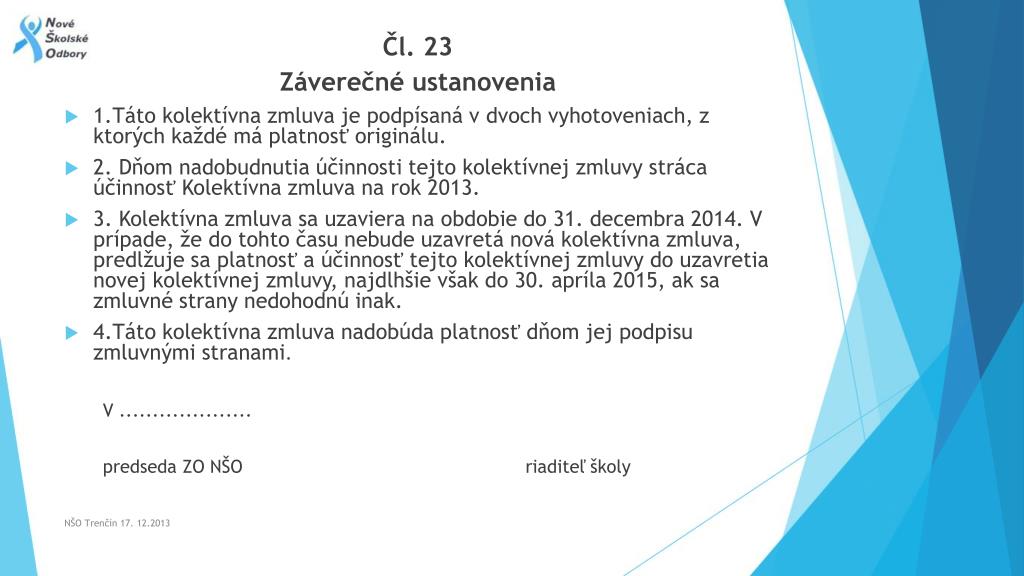 Nové Školské Odbory

Čl. 23
Záverečné ustanovenia

1.Táto kolektívna zmluva je podpísaná v dvoch vyhotoveniach, z ktorých každé má platnosť originálu.

2. Dňom nadobudnutia účinnosti tejto kolektívnej zmluvy stráca účinnosť Kolektívna zmluva na rok 2013.

3. Kolektívna zmluva sa uzaviera na obdobie do 31. decembra 2014. V prípade, že do tohto času nebude uzavretá nová kolektívna zmluva, predlžuje sa platnosť a účinnosť tejto kolektívnej zmluvy do uzavretia novej kolektívnej zmluvy, najdlhšie však do 30. apríla 2015, ak sa zmluvné strany nedohodnú inak.

4.Táto kolektívna zmluva nadobúda platnosť dňom jej podpisu zmluvnými stranami.

V ....................

predseda ZO NŠO

riaditeľ školy

NŠO Trenčín 17. 12.2013